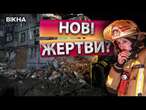 ВІКНА

НОВІ ЖЕРТВИ?